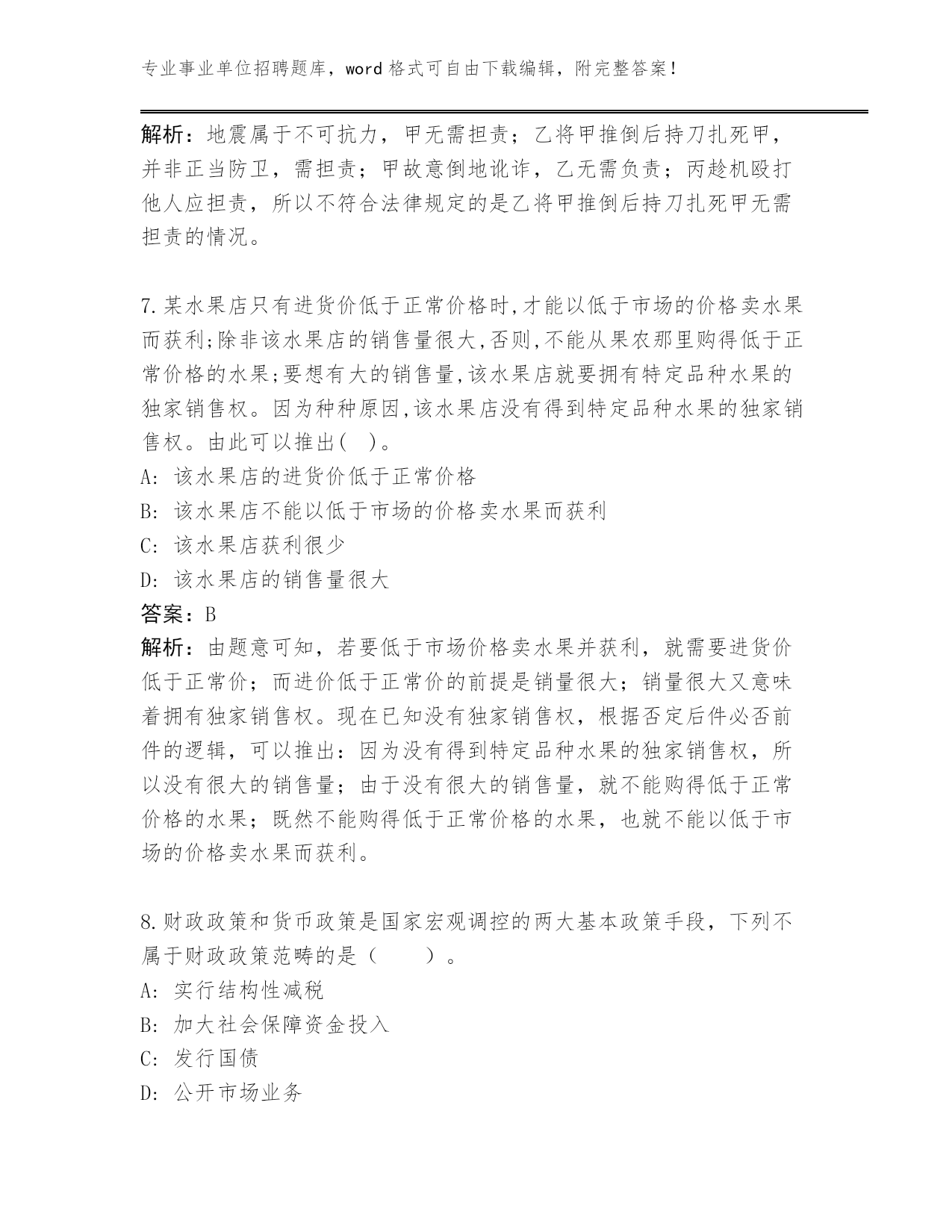 专业事业单位招聘题库，word 格式可自由下载编辑，附完整答案！

解析：地震属于不可抗力，甲无需担责；乙将甲推倒后持刀扎死甲，并非正当防卫，需担责；甲故意倒地讹诈，乙无需负责；丙趁机殴打他人应担责，所以不符合法律规定的是乙将甲推倒后持刀扎死甲无需担责的情况。

7.某水果店只有进货价低于正常价格时,才能以低于市场的价格卖水果而获利;除非该水果店的销售量很大,否则,不能从果农那里购得低于正常价格的水果;要想有大的销售量,该水果店就要拥有特定品种水果的独家销售权。因为种种原因,该水果店没有得到特定品种水果的独家销售权。由此可以推出( )。
A: 该水果店的进货价低于正常价格
B: 该水果店不能以低于市场的价格卖水果而获利
C: 该水果店获利很少
D: 该水果店的销售量很大
答案：B
解析：由题意可知，若要低于市场价格卖水果并获利，就需要进货价低于正常价；而进价低于正常价的前提是销量很大；销量很大又意味着拥有独家销售权。现在已知没有独家销售权，根据否定后件必否前件的逻辑，可以推出：因为没有得到特定品种水果的独家销售权，所以没有很大的销售量；由于没有很大的销售量，就不能购得低于正常价格的水果；既然不能购得低于正常价格的水果，也就不能以低于市场的价格卖水果而获利。

8.财政政策和货币政策是国家宏观调控的两大基本政策手段，下列不属于财政政策范畴的是（　　）。
A: 实行结构性减税
B: 加大社会保障资金投入
C: 发行国债
D: 公开市场业务